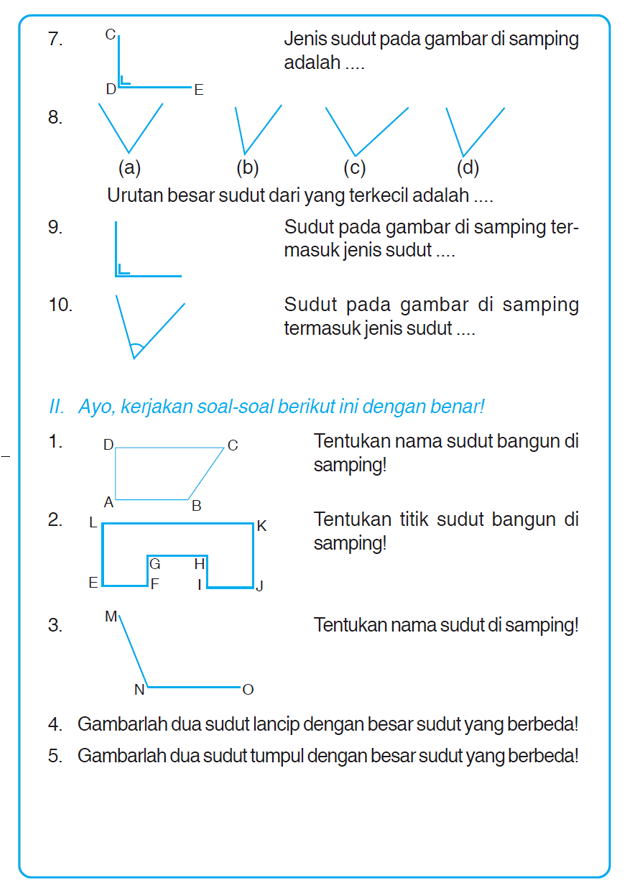 7. C D E Jenis sudut pada gambar di samping adalah ....

8. (a) (b) (c) (d)
Urutan besar sudut dari yang terkecil adalah ....

9. Sudut pada gambar di samping termasuk jenis sudut ....

10. Sudut pada gambar di samping termasuk jenis sudut ....

II. Ayo, kerjakan soal-soal berikut ini dengan benar!

1. D C A B Tentukan nama sudut bangun di samping!

2. L K G H E F I J Tentukan titik sudut bangun di samping!

3. M N O Tentukan nama sudut di samping!

4. Gambarlah dua sudut lancip dengan besar sudut yang berbeda!

5. Gambarlah dua sudut tumpul dengan besar sudut yang berbeda!